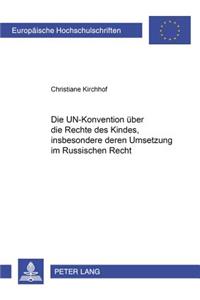 Europäische Hochschulschriften

Christiane Kirchhof

Die UN-Konvention über die Rechte des Kindes, insbesondere deren Umsetzung im Russischen Recht

PETER LANG